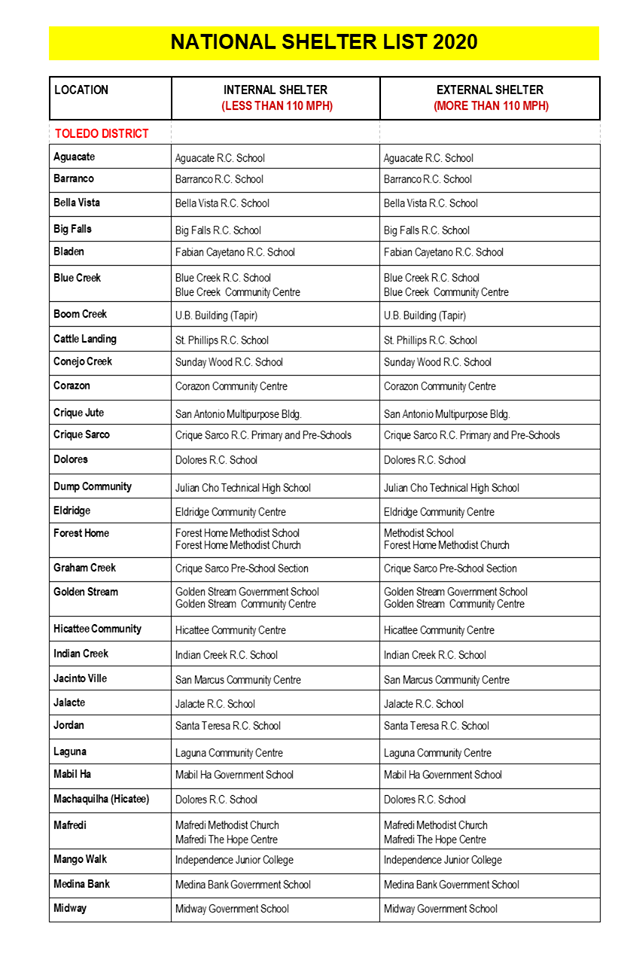 NATIONAL SHELTER LIST 2020

| LOCATION | INTERNAL SHELTER (LESS THAN 110 MPH) | EXTERNAL SHELTER (MORE THAN 110 MPH) |
|---|---|---|
| TOLEDO DISTRICT | | |
| Aguacate | Aguacate R.C. School | Aguacate R.C. School |
| Barranco | Barranco R.C. School | Barranco R.C. School |
| Bella Vista | Bella Vista R.C. School | Bella Vista R.C. School |
| Big Falls | Big Falls R.C. School | Big Falls R.C. School |
| Bladen | Fabian Cayetano R.C. School | Fabian Cayetano R.C. School |
| Blue Creek | Blue Creek R.C. School Blue Creek Community Centre | Blue Creek R.C. School Blue Creek Community Centre |
| Boom Creek | U.B. Building (Tapir) | U.B. Building (Tapir) |
| Cattle Landing | St. Phillips R.C. School | St. Phillips R.C. School |
| Conejo Creek | Sunday Wood R.C. School | Sunday Wood R.C. School |
| Corazon | Corazon Community Centre | Corazon Community Centre |
| Crique Jute | San Antonio Multipurpose Bldg. | San Antonio Multipurpose Bldg. |
| Crique Sarco | Crique Sarco R.C. Primary and Pre-Schools | Crique Sarco R.C. Primary and Pre-Schools |
| Dolores | Dolores R.C. School | Dolores R.C. School |
| Dump Community | Julian Cho Technical High School | Julian Cho Technical High School |
| Eldridge | Eldridge Community Centre | Eldridge Community Centre |
| Forest Home | Forest Home Methodist School Forest Home Methodist Church | Methodist School Forest Home Methodist Church |
| Graham Creek | Crique Sarco Pre-School Section | Crique Sarco Pre-School Section |
| Golden Stream | Golden Stream Government School Golden Stream Community Centre | Golden Stream Government School Golden Stream Community Centre |
| Hicattee Community | Hicattee Community Centre | Hicattee Community Centre |
| Indian Creek | Indian Creek R.C. School | Indian Creek R.C. School |
| Jacinto Ville | San Marcus Community Centre | San Marcus Community Centre |
| Jalacte | Jalacte R.C. School | Jalacte R.C. School |
| Jordan | Santa Teresa R.C. School | Santa Teresa R.C. School |
| Laguna | Laguna Community Centre | Laguna Community Centre |
| Mabil Ha | Mabil Ha Government School | Mabil Ha Government School |
| Machaquilha (Hicatee) | Dolores R.C. School | Dolores R.C. School |
| Mafredi | Mafredi Methodist Church Mafredi The Hope Centre | Mafredi Methodist Church Mafredi The Hope Centre |
| Mango Walk | Independence Junior College | Independence Junior College |
| Medina Bank | Medina Bank Government School | Medina Bank Government School |
| Midway | Midway Government School | Midway Government School |